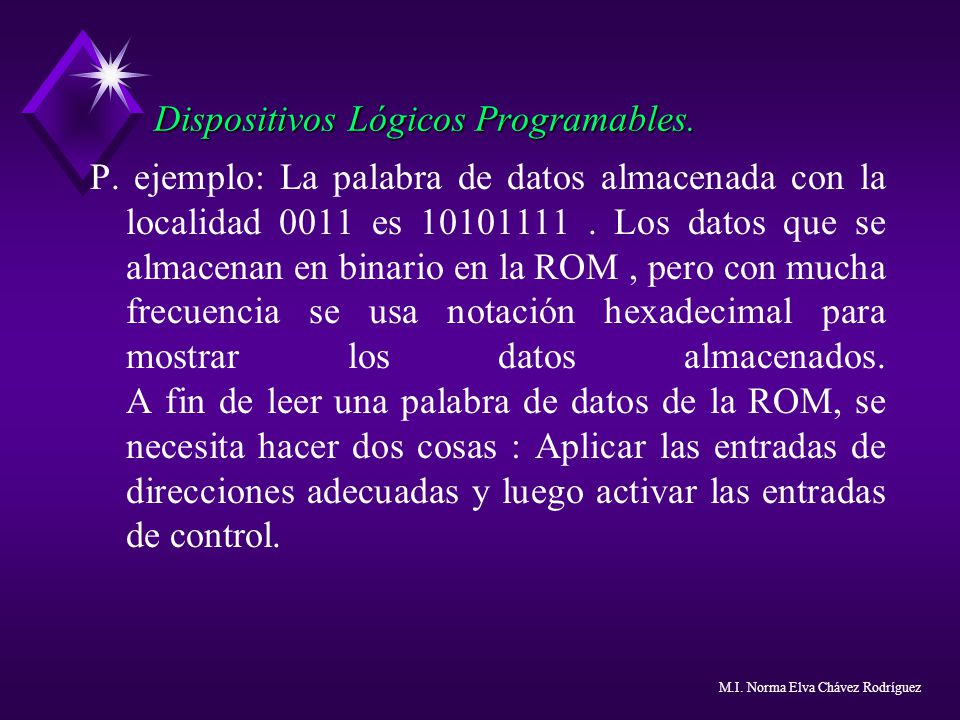 Dispositivos Lógicos Programables.

P. ejemplo: La palabra de datos almacenada con la localidad 0011 es 10101111 . Los datos que se almacenan en binario en la ROM , pero con mucha frecuencia se usa notación hexadecimal para mostrar los datos almacenados.
A fin de leer una palabra de datos de la ROM, se necesita hacer dos cosas : Aplicar las entradas de direcciones adecuadas y luego activar las entradas de control.

M.I. Norma Elva Chávez Rodríguez